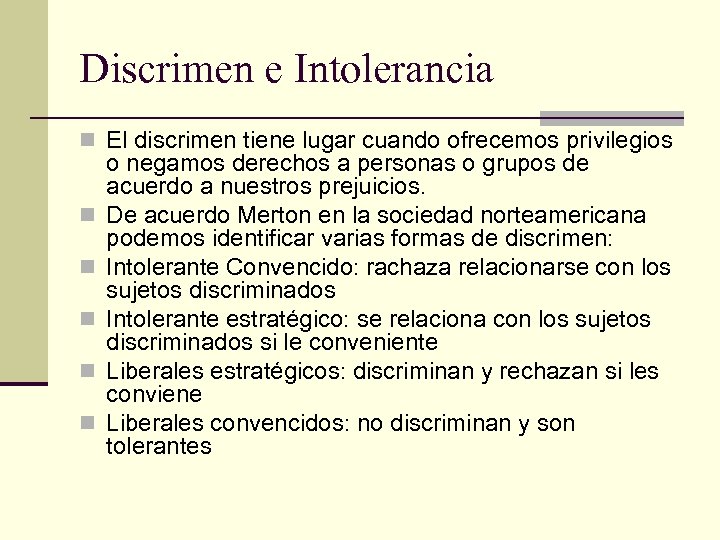 Discrimen e Intolerancia

- El discrimen tiene lugar cuando ofrecemos privilegios o negamos derechos a personas o grupos de acuerdo a nuestros prejuicios.
- De acuerdo Merton en la sociedad norteamericana podemos identificar varias formas de discrimen:
- Intolerante Convencido: rachaza relacionarse con los sujetos discriminados
- Intolerante estratégico: se relaciona con los sujetos discriminados si le conveniente
- Liberales estratégicos: discriminan y rechazan si les conviene
- Liberales convencidos: no discriminan y son tolerantes